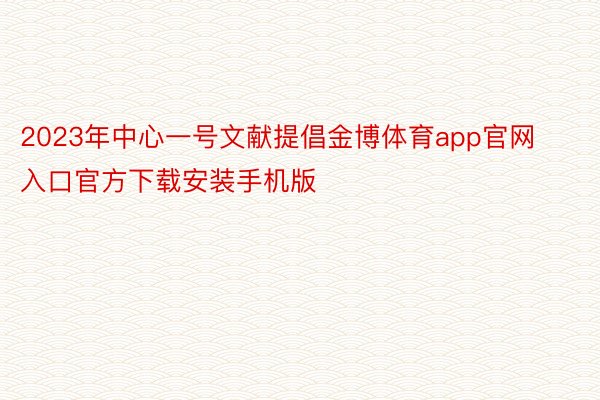 2023年中心一号文献提倡金博体育app官网入口官方下载安装手机版